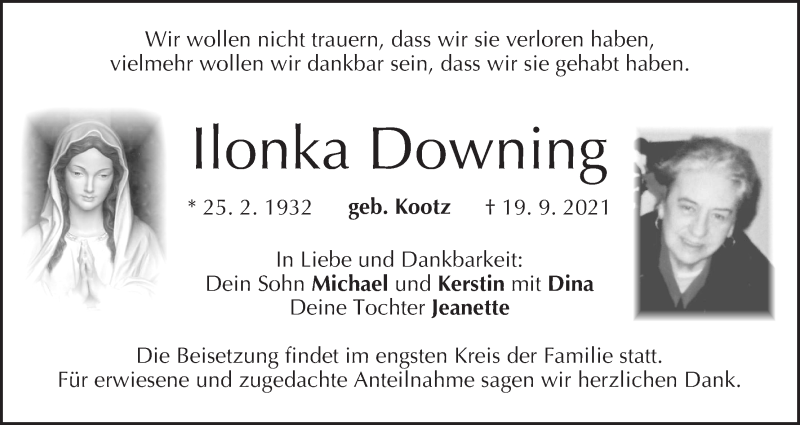 Wir wollen nicht trauern, dass wir sie verloren haben,
vielmehr wollen wir dankbar sein, dass wir sie gehabt haben.

Ilonka Downing

* 25. 2. 1932 geb. Kootz † 19. 9. 2021

In Liebe und Dankbarkeit:
Dein Sohn Michael und Kerstin mit Dina
Deine Tochter Jeanette

Die Beisetzung findet im engsten Kreis der Familie statt.
Für erwiesene und zugedachte Anteilnahme sagen wir herzlichen Dank.